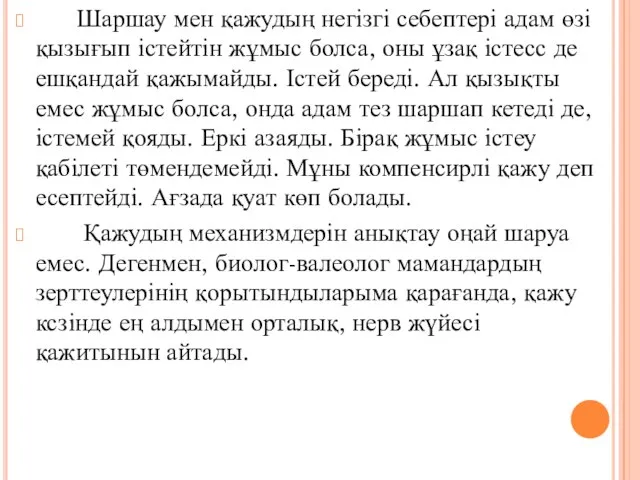 Шаршау мен қажудың негізгі себептері адам өзі қызығып істейтін жұмыс болса, оны ұзақ істесс де ешқандай қажымайды. Істей береді. Ал қызықты емес жұмыс болса, онда адам тез шаршап кетеді де, істемей қояды. Еркі азаяды. Бірақ жұмыс істеу қабілеті төмендемейді. Мұны компенсирлі қажу деп есептейді. Ағзада қуат көп болады.

Қажудың механизмдерін анықтау оңай шаруа емес. Дегенмен, биолог-валеолог мамандардың зерттеулерінің қорытындыларыма қарағанда, қажу ксзінде ең алдымен орталық, нерв жүйесі қажитынын айтады.